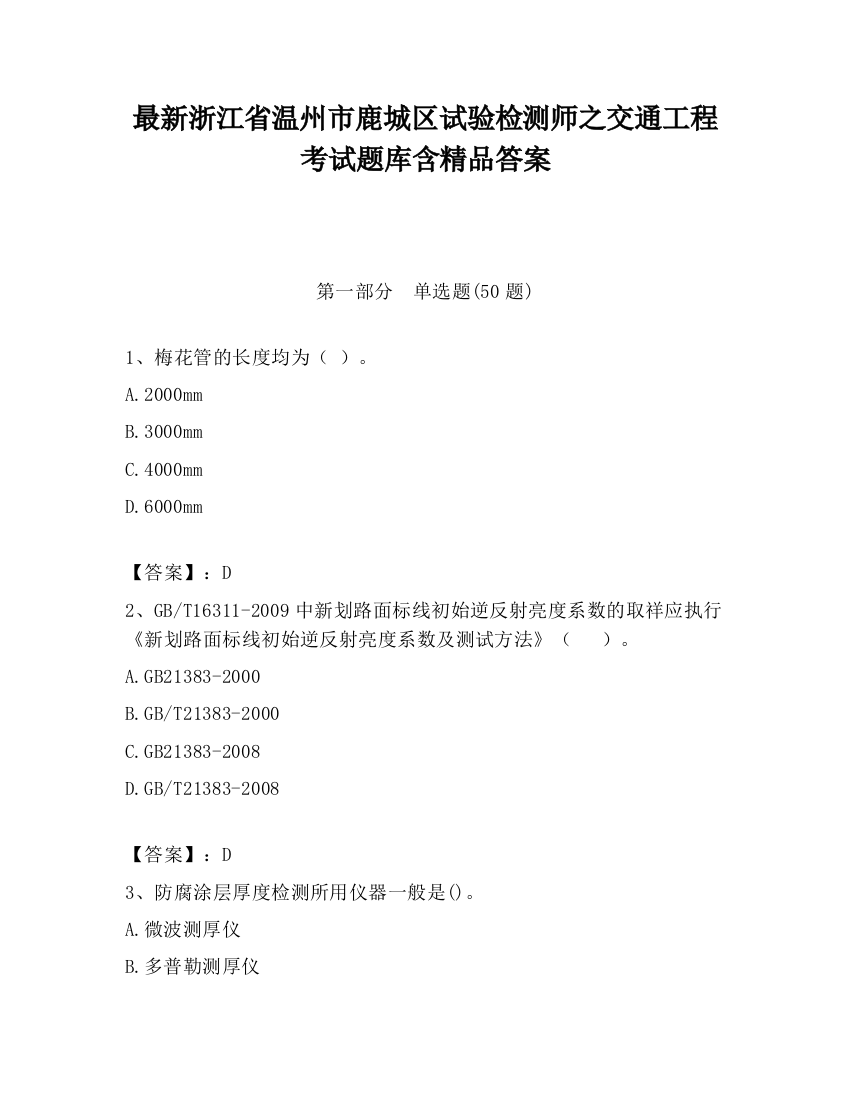 最新浙江省温州市鹿城区试验检测师之交通工程考试题库含精品答案

第一部分　单选题(50 题)

1、梅花管的长度均为（ ）。

A.2000mm

B.3000mm

C.4000mm

D.6000mm

【答案】：D

2、GB/T16311-2009 中新划路面标线初始逆反射亮度系数的取样应执行《新划路面标线初始逆反射亮度系数及测试方法》（　　）。

A.GB21383-2000

B.GB/T21383-2000

C.GB21383-2008

D.GB/T21383-2008

【答案】：D

3、防腐涂层厚度检测所用仪器一般是()。

A.微波测厚仪

B.多普勒测厚仪